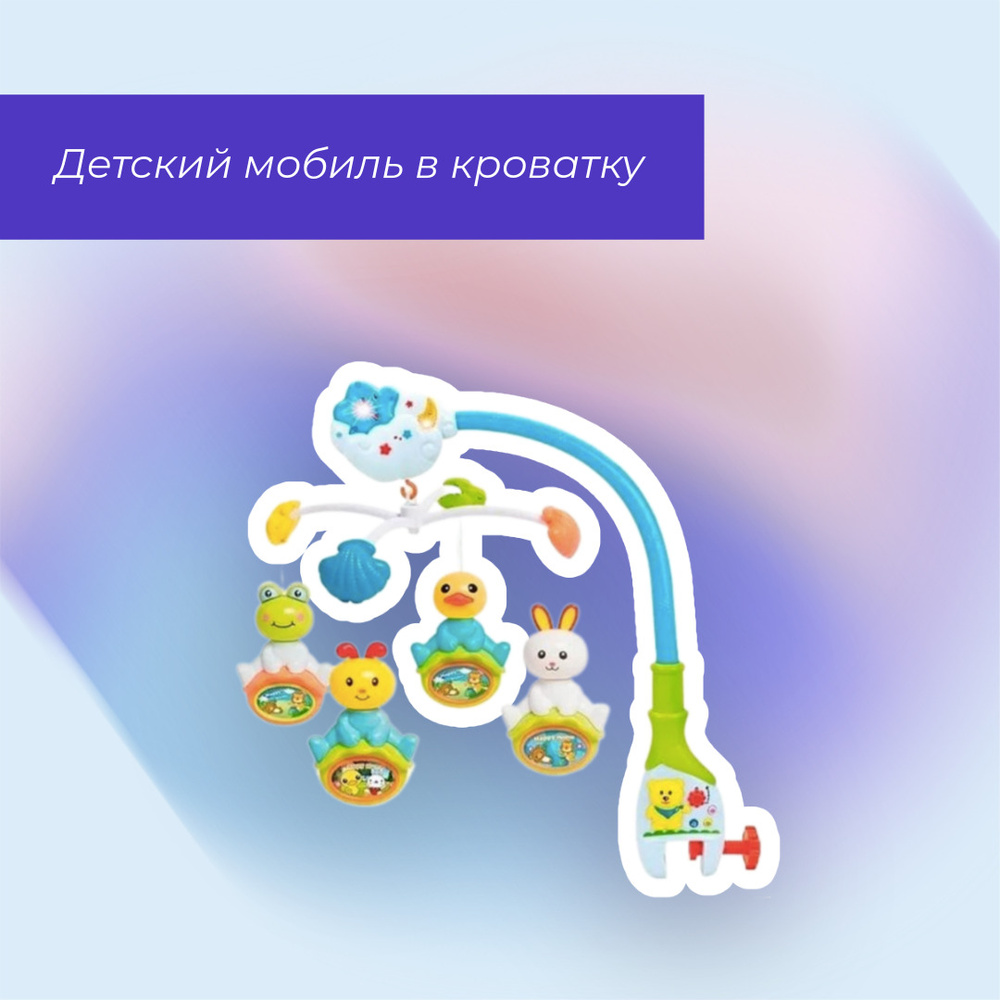 Детский мобиль в кроватку